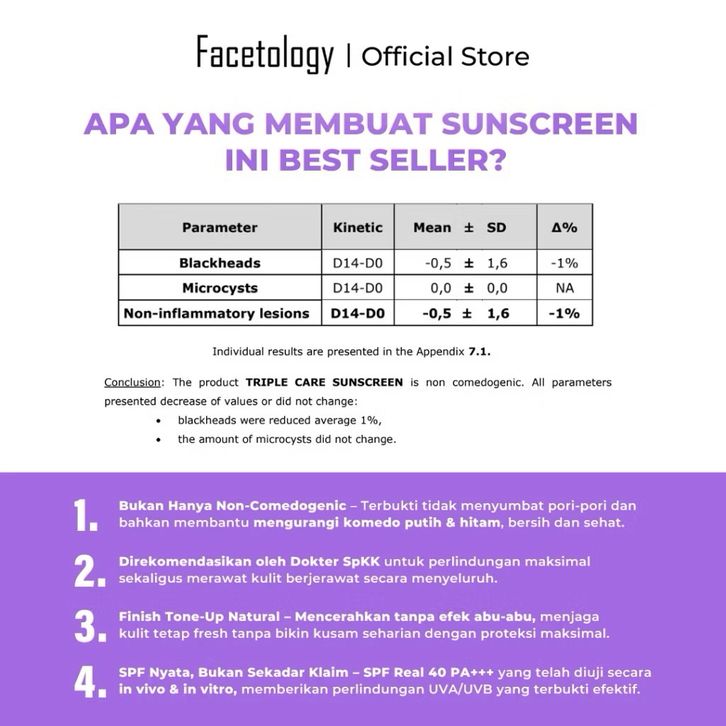 Facetology | Official Store

APA YANG MEMBUAT SUNSCREEN INI BEST SELLER?

| Parameter | Kinetic | Mean ± SD | Δ% |
|---|---|---|---|
| Blackheads | D14-D0 | -0,5 ± 1,6 | -1% |
| Microcysts | D14-D0 | 0,0 ± 0,0 | NA |
| Non-inflammatory lesions | D14-D0 | -0,5 ± 1,6 | -1% |

Individual results are presented in the Appendix 7.1.

Conclusion: The product TRIPLE CARE SUNSCREEN is non comedogenic. All parameters presented decrease of values or did not change:
• blackheads were reduced average 1%,
• the amount of microcysts did not change.

1. Bukan Hanya Non-Comedogenic – Terbukti tidak menyumbat pori-pori dan bahkan membantu mengurangi komedo putih & hitam, bersih dan sehat.

2. Direkomendasikan oleh Dokter SpKK untuk perlindungan maksimal sekaligus merawat kulit berjerawat secara menyeluruh.

3. Finish Tone-Up Natural – Mencerahkan tanpa efek abu-abu, menjaga kulit tetap fresh tanpa bikin kusam seharian dengan proteksi maksimal.

4. SPF Nyata, Bukan Sekadar Klaim – SPF Real 40 PA+++ yang telah diuji secara in vivo & in vitro, memberikan perlindungan UVA/UVB yang terbukti efektif.